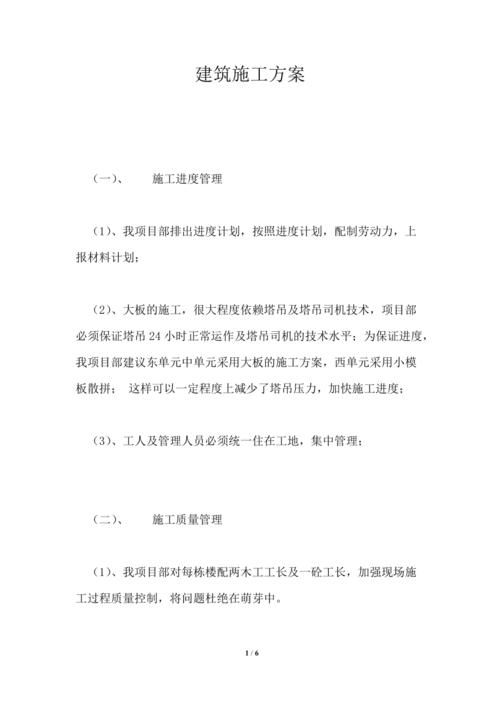 建筑施工方案

（一）、 施工进度管理

（1）、我项目部排出进度计划，按照进度计划，配制劳动力，上报材料计划；

（2）、大板的施工，很大程度依赖塔吊及塔吊司机技术，项目部必须保证塔吊 24 小时正常运作及塔吊司机的技术水平；为保证进度，我项目部建议东单元中单元采用大板的施工方案，西单元采用小模板散拼； 这样可以一定程度上减少了塔吊压力，加快施工进度；

（3）、工人及管理人员必须统一住在工地，集中管理；

（二）、 施工质量管理

（1）、我项目部对每栋楼配两木工工长及一砼工长，加强现场施工过程质量控制，将问题杜绝在萌芽中。

1 / 6